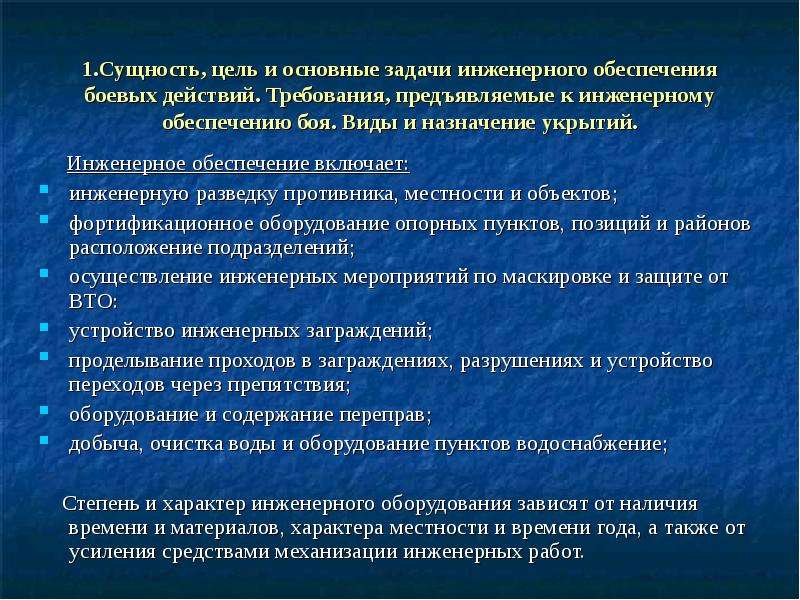 1.Сущность, цель и основные задачи инженерного обеспечения боевых действий. Требования, предъявляемые к инженерному обеспечению боя. Виды и назначение укрытий.

Инженерное обеспечение включает:

- инженерную разведку противника, местности и объектов;
- фортификационное оборудование опорных пунктов, позиций и районов расположение подразделений;
- осуществление инженерных мероприятий по маскировке и защите от ВТО:
- устройство инженерных заграждений;
- проделывание проходов в заграждениях, разрушениях и устройство переходов через препятствия;
- оборудование и содержание переправ;
- добыча, очистка воды и оборудование пунктов водоснабжение;

Степень и характер инженерного оборудования зависят от наличия времени и материалов, характера местности и времени года, а также от усиления средствами механизации инженерных работ.